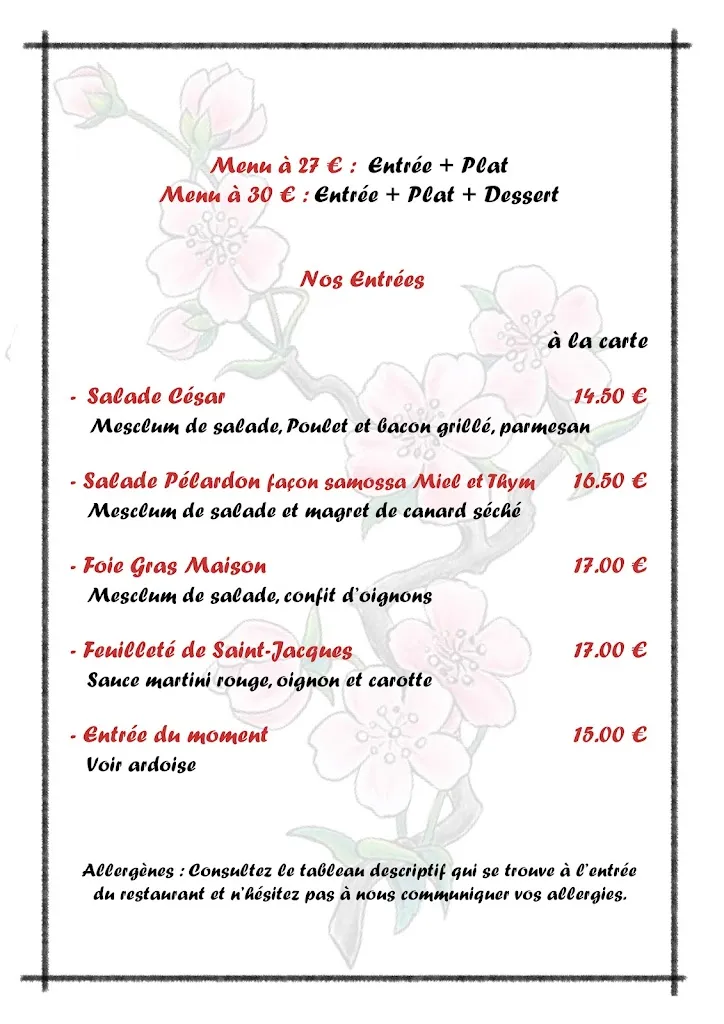 Menu à 27 € : Entrée + Plat
Menu à 30 € : Entrée + Plat + Dessert

Nos Entrées

à la carte

- Salade César 14.50 €
Mesclum de salade, Poulet et bacon grillé, parmesan

- Salade Pélardon façon samossa Miel et Thym 16.50 €
Mesclum de salade et magret de canard séché

- Foie Gras Maison 17.00 €
Mesclum de salade, confit d'oignons

- Feuilleté de Saint-Jacques 17.00 €
Sauce martini rouge, oignon et carotte

- Entrée du moment 15.00 €
Voir ardoise

Allergènes : Consultez le tableau descriptif qui se trouve à l'entrée du restaurant et n'hésitez pas à nous communiquer vos allergies.